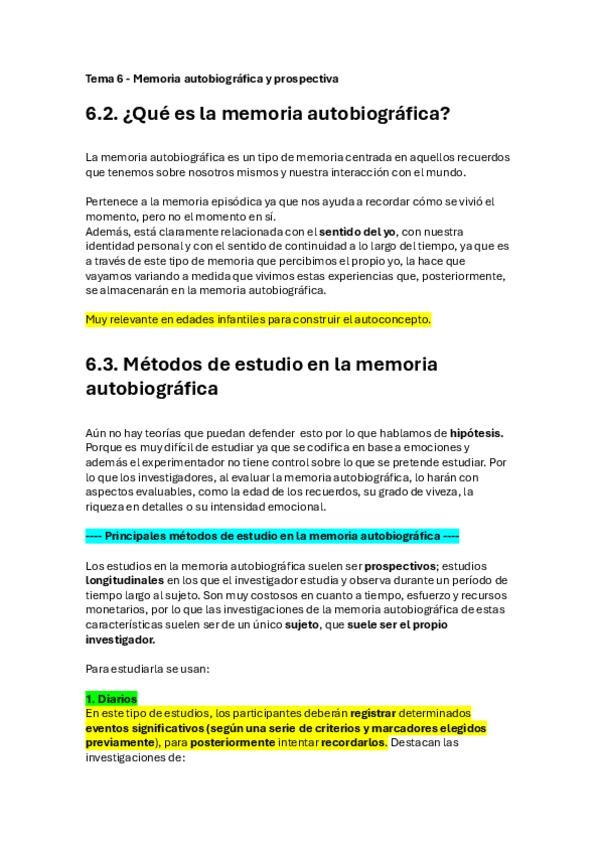 Tema 6 - Memoria autobiográfica y prospectiva

6.2. ¿Qué es la memoria autobiográfica?

La memoria autobiográfica es un tipo de memoria centrada en aquellos recuerdos que tenemos sobre nosotros mismos y nuestra interacción con el mundo.

Pertenece a la memoria episódica ya que nos ayuda a recordar cómo se vivió el momento, pero no el momento en sí.
Además, está claramente relacionada con el sentido del yo, con nuestra identidad personal y con el sentido de continuidad a lo largo del tiempo, ya que es a través de este tipo de memoria que percibimos el propio yo, la hace que vayamos variando a medida que vivimos estas experiencias que, posteriormente, se almacenarán en la memoria autobiográfica.

Muy relevante en edades infantiles para construir el autoconcepto.

6.3. Métodos de estudio en la memoria autobiográfica

Aún no hay teorías que puedan defender esto por lo que hablamos de hipótesis. Porque es muy difícil de estudiar ya que se codifica en base a emociones y además el experimentador no tiene control sobre lo que se pretende estudiar. Por lo que los investigadores, al evaluar la memoria autobiográfica, lo harán con aspectos evaluables, como la edad de los recuerdos, su grado de viveza, la riqueza en detalles o su intensidad emocional.

---- Principales métodos de estudio en la memoria autobiográfica ----

Los estudios en la memoria autobiográfica suelen ser prospectivos; estudios longitudinales en los que el investigador estudia y observa durante un período de tiempo largo al sujeto. Son muy costosos en cuanto a tiempo, esfuerzo y recursos monetarios, por lo que las investigaciones de la memoria autobiográfica de estas características suelen ser de un único sujeto, que suele ser el propio investigador.

Para estudiarla se usan:

1. Diarios
En este tipo de estudios, los participantes deberán registrar determinados eventos significativos (según una serie de criterios y marcadores elegidos previamente), para posteriormente intentar recordarlos. Destacan las investigaciones de: